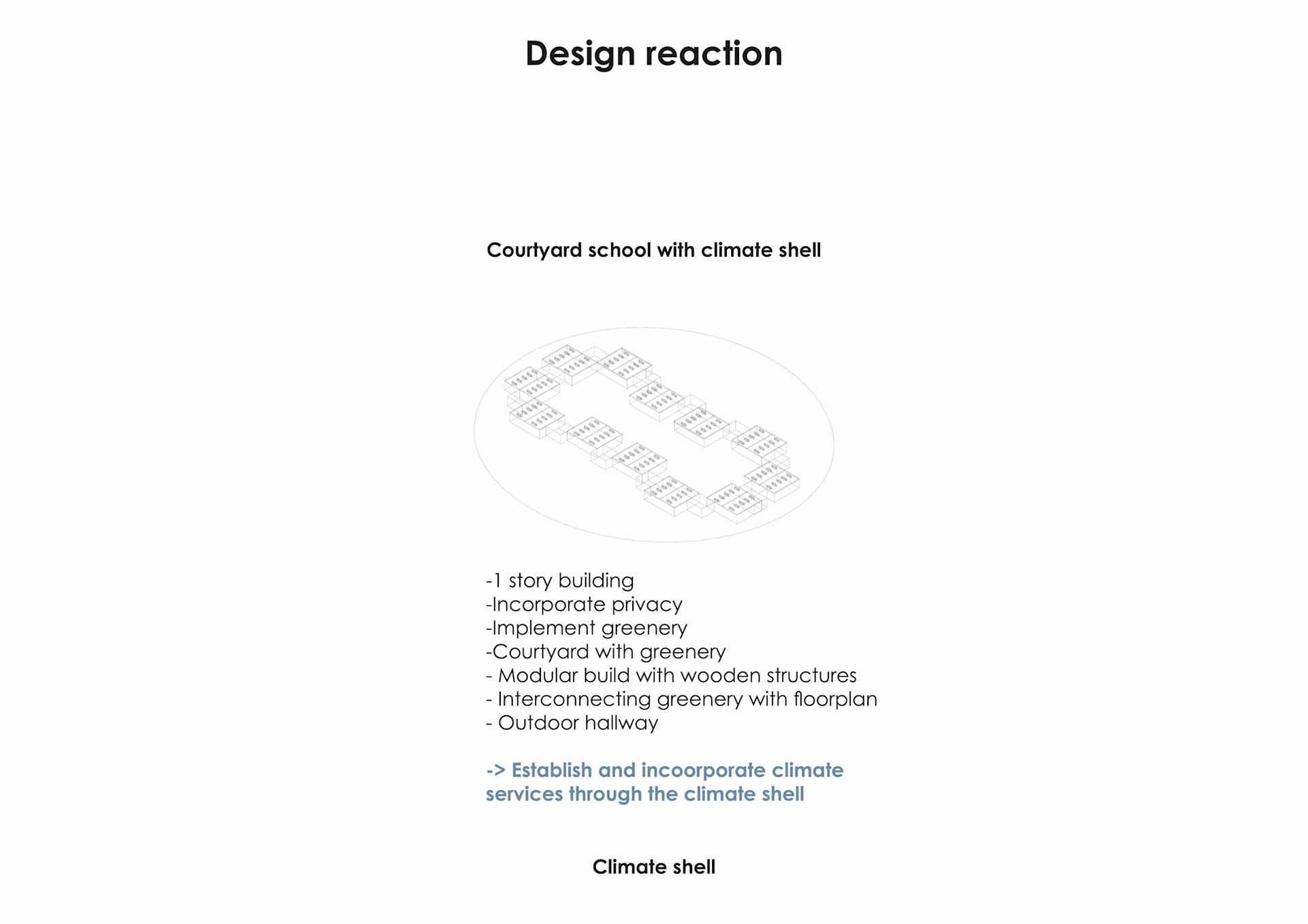 Design reaction

Courtyard school with climate shell

-1 story building
-Incorporate privacy
-Implement greenery
-Courtyard with greenery
- Modular build with wooden structures
- Interconnecting greenery with floorplan
- Outdoor hallway

-> Establish and incoorporate climate services through the climate shell

Climate shell